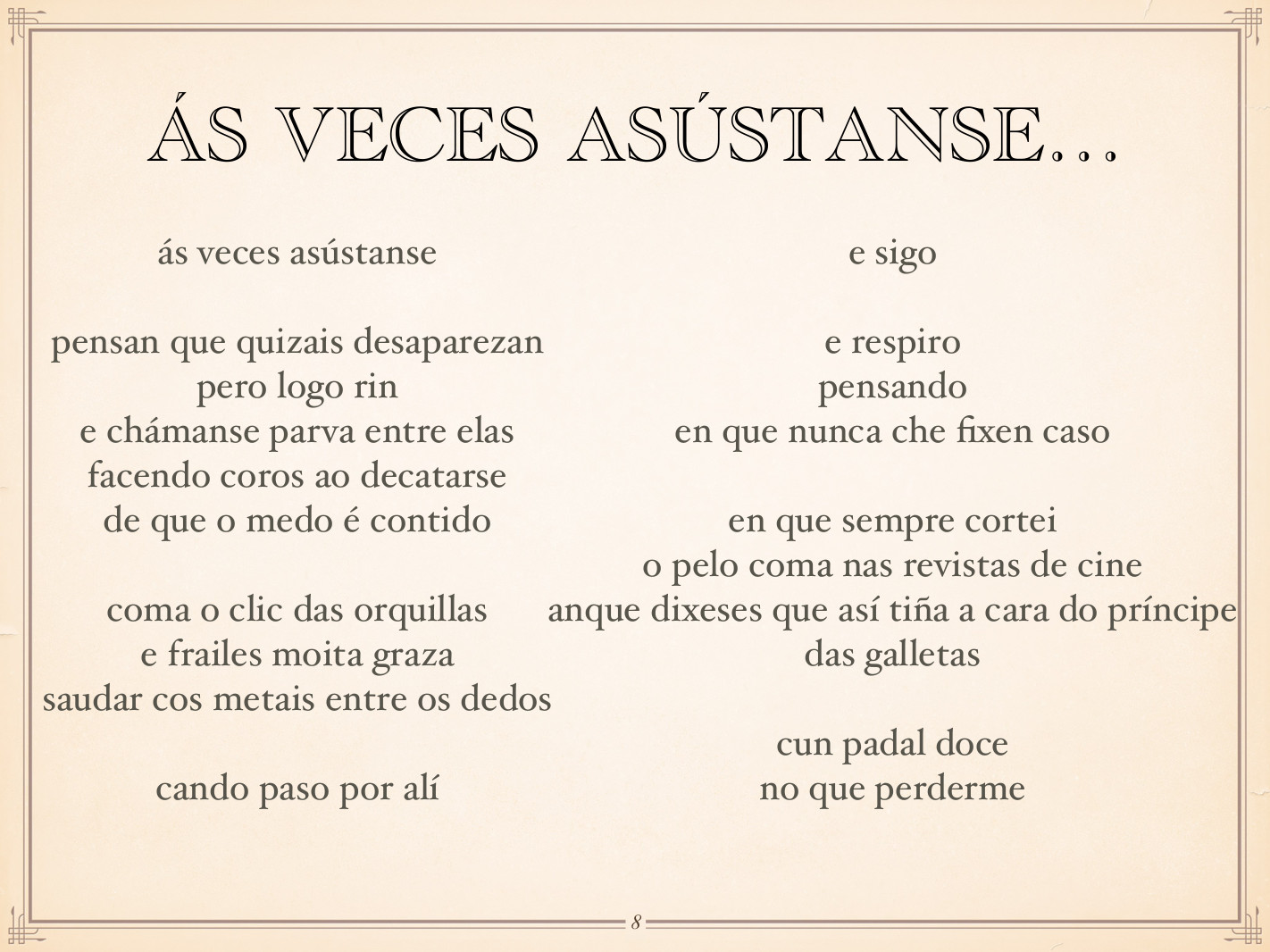 ÁS VECES ASÚSTANSE...

ás veces asústanse

pensan que quizais desaparezan
pero logo rin
e chámanse parva entre elas
facendo coros ao decatarse
de que o medo é contido

coma o clic das orquillas
e frailes moita graza
saudar cos metais entre os dedos

cando paso por alí

e sigo

e respiro
pensando
en que nunca che fixen caso

en que sempre cortei
o pelo coma nas revistas de cine
anque dixeses que así tiña a cara do príncipe
das galletas

cun padal doce
no que perderme

8